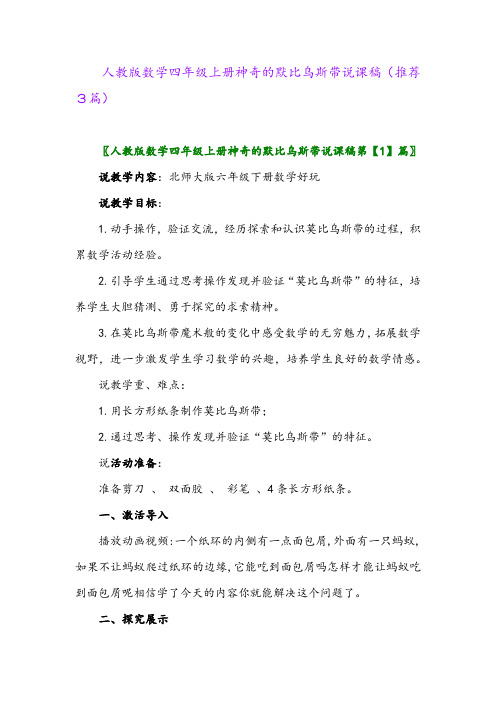 人教版数学四年级上册神奇的默比乌斯带说课稿（推荐3篇）

〖人教版数学四年级上册神奇的默比乌斯带说课稿第【1】篇〗

说教学内容：北师大版六年级下册数学好玩

说教学目标：

1. 动手操作，验证交流，经历探索和认识莫比乌斯带的过程，积累数学活动经验。

2. 引导学生通过思考操作发现并验证“莫比乌斯带”的特征，培养学生大胆猜测、勇于探究的求索精神。

3. 在莫比乌斯带魔术般的变化中感受数学的无穷魅力，拓展数学视野，进一步激发学生学习数学的兴趣，培养学生良好的数学情感。

说教学重、难点：

1. 用长方形纸条制作莫比乌斯带；

2. 通过思考、操作发现并验证“莫比乌斯带”的特征。

说活动准备：

准备剪刀 、 双面胶 、 彩笔 、4 条长方形纸条。

一、激活导入

播放动画视频：一个纸环的内侧有一点面包屑，外面有一只蚂蚁，如果不让蚂蚁爬过纸环的边缘，它能吃到面包屑吗怎样才能让蚂蚁吃到面包屑呢相信学了今天的内容你就能解决这个问题了。

二、探究展示